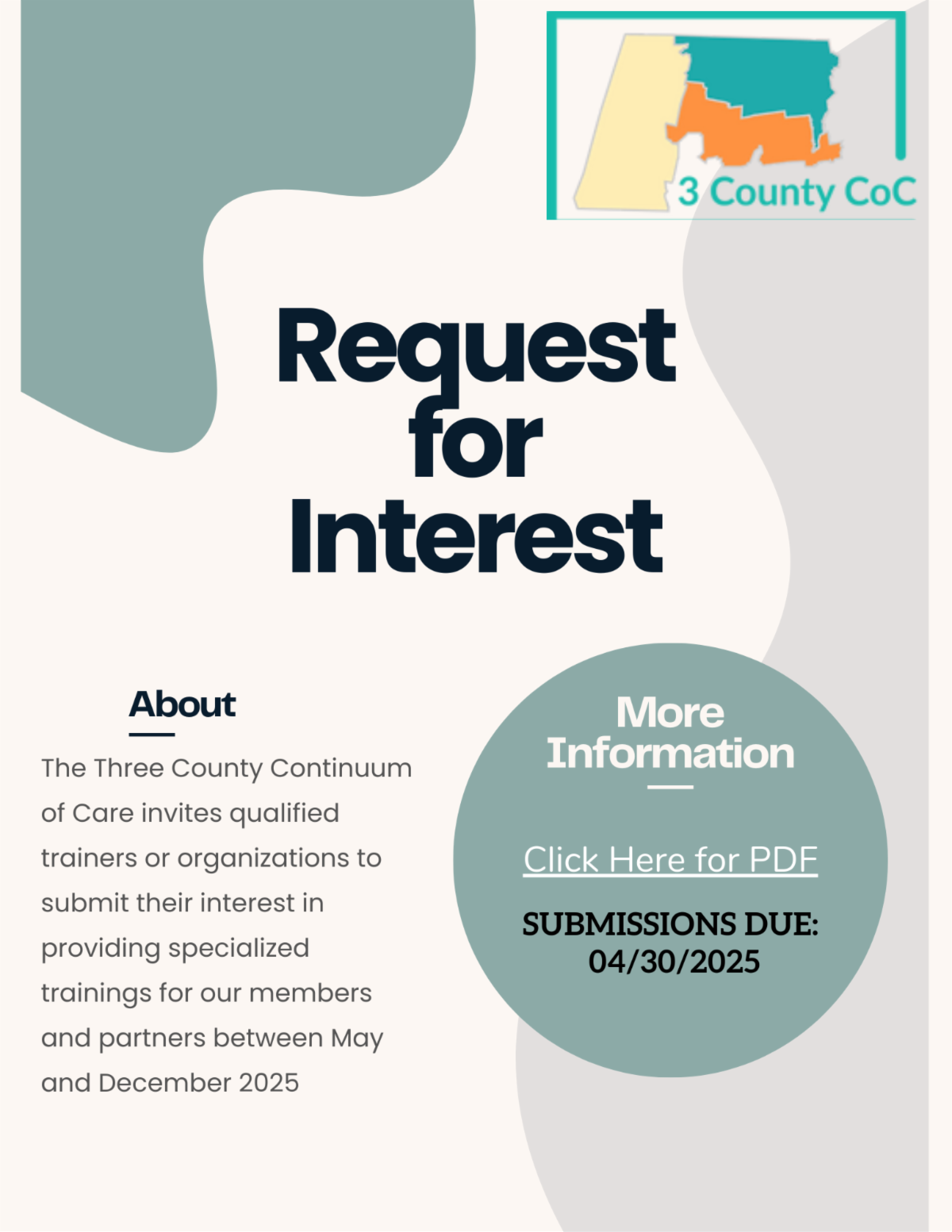 3 County CoC

Request for Interest

About

The Three County Continuum of Care invites qualified trainers or organizations to submit their interest in providing specialized trainings for our members and partners between May and December 2025

More Information

Click Here for PDF

SUBMISSIONS DUE: 04/30/2025